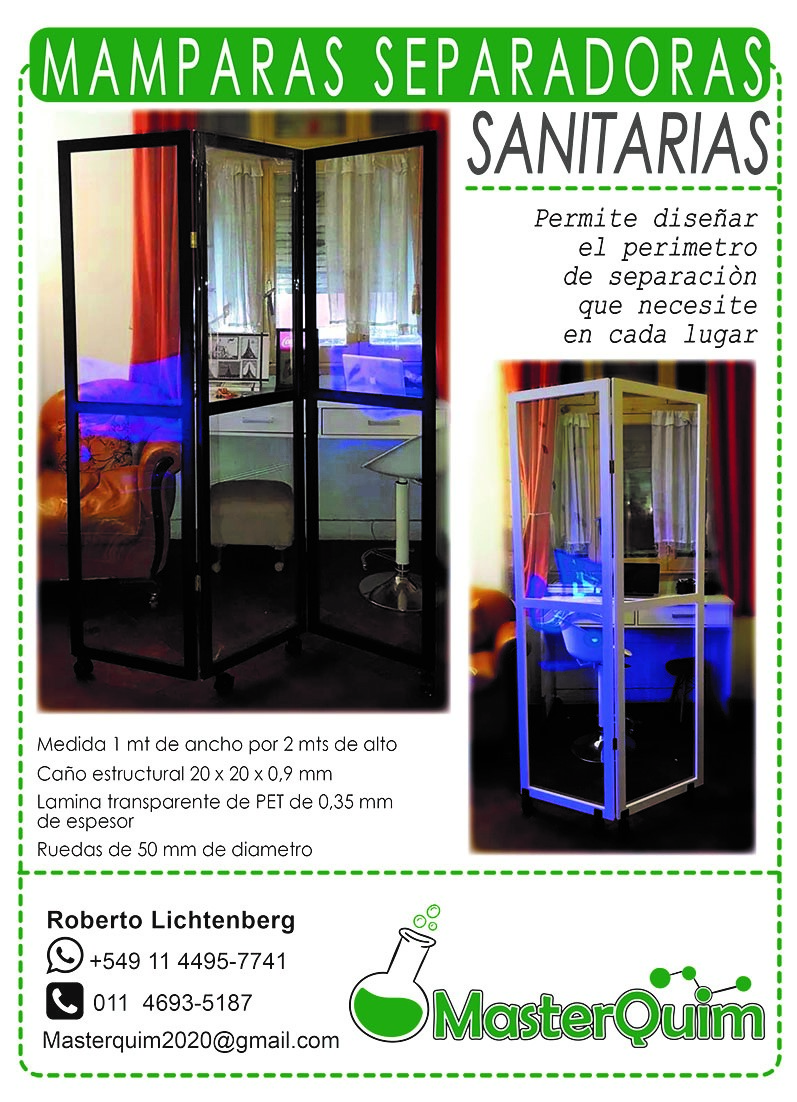 MAMPARAS SEPARADORAS

SANITARIAS

Permite diseñar el perimetro de separaciòn que necesite en cada lugar

Medida 1 mt de ancho por 2 mts de alto

Caño estructural 20 x 20 x 0,9 mm

Lamina transparente de PET de 0,35 mm de espesor

Ruedas de 50 mm de diametro

Roberto Lichtenberg

+549 11 4495-7741

011 4693-5187

Masterquim2020@gmail.com

MasterQuim